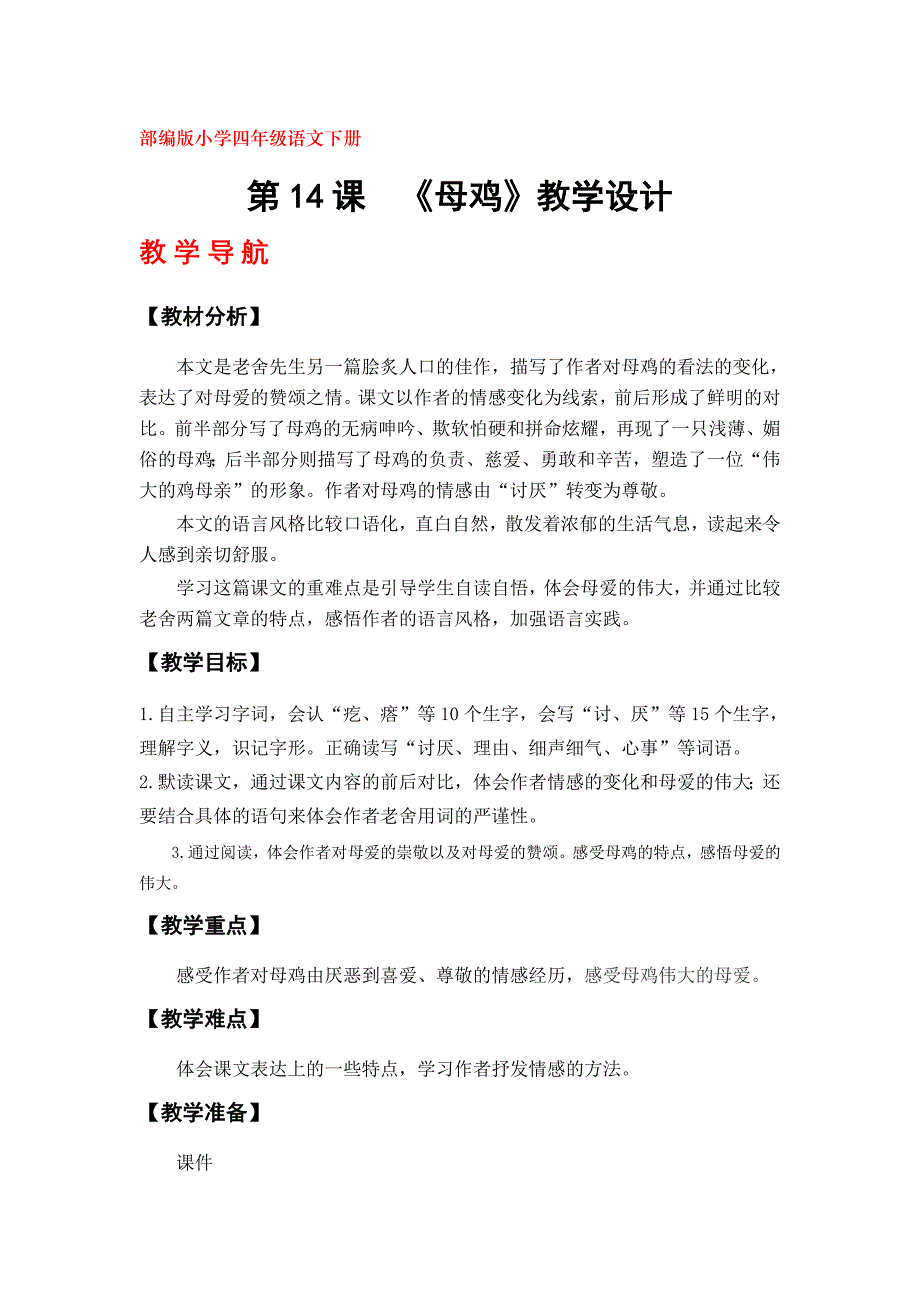 部编版小学四年级语文下册

第 14 课　《母鸡》教学设计

教 学 导 航

【教材分析】

本文是老舍先生另一篇脍炙人口的佳作，描写了作者对母鸡的看法的变化，表达了对母爱的赞颂之情。课文以作者的情感变化为线索，前后形成了鲜明的对比。前半部分写了母鸡的无病呻吟、欺软怕硬和拼命炫耀，再现了一只浅薄、媚俗的母鸡；后半部分则描写了母鸡的负责、慈爱、勇敢和辛苦，塑造了一位“伟大的鸡母亲”的形象。作者对母鸡的情感由“讨厌”转变为尊敬。

本文的语言风格比较口语化，直白自然，散发着浓郁的生活气息，读起来令人感到亲切舒服。

学习这篇课文的重难点是引导学生自读自悟，体会母爱的伟大，并通过比较老舍两篇文章的特点，感悟作者的语言风格，加强语言实践。

【教学目标】

1.自主学习字词，会认“疙、瘩”等 10 个生字，会写“讨、厌”等 15 个生字，理解字义，识记字形。正确读写“讨厌、理由、细声细气、心事”等词语。

2.默读课文，通过课文内容的前后对比，体会作者情感的变化和母爱的伟大；还要结合具体的语句来体会作者老舍用词的严谨性。

3.通过阅读，体会作者对母爱的崇敬以及对母爱的赞颂。感受母鸡的特点，感悟母爱的伟大。

【教学重点】

感受作者对母鸡由厌恶到喜爱、尊敬的情感经历，感受母鸡伟大的母爱。

【教学难点】

体会课文表达上的一些特点，学习作者抒发情感的方法。

【教学准备】

课件